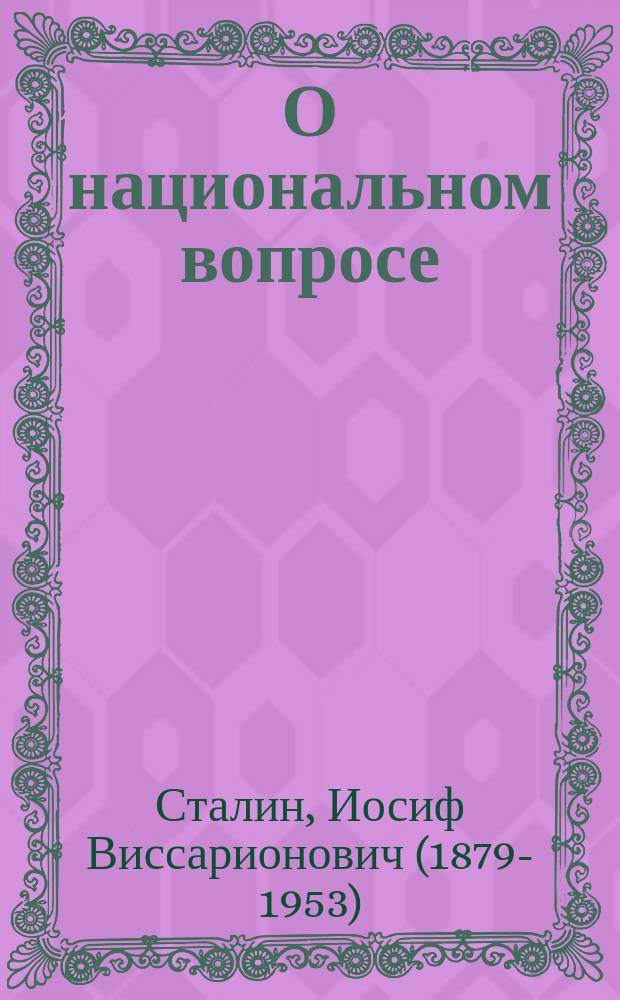 О национальном вопросе

Сталин, Иосиф Виссарионович (1879-1953)